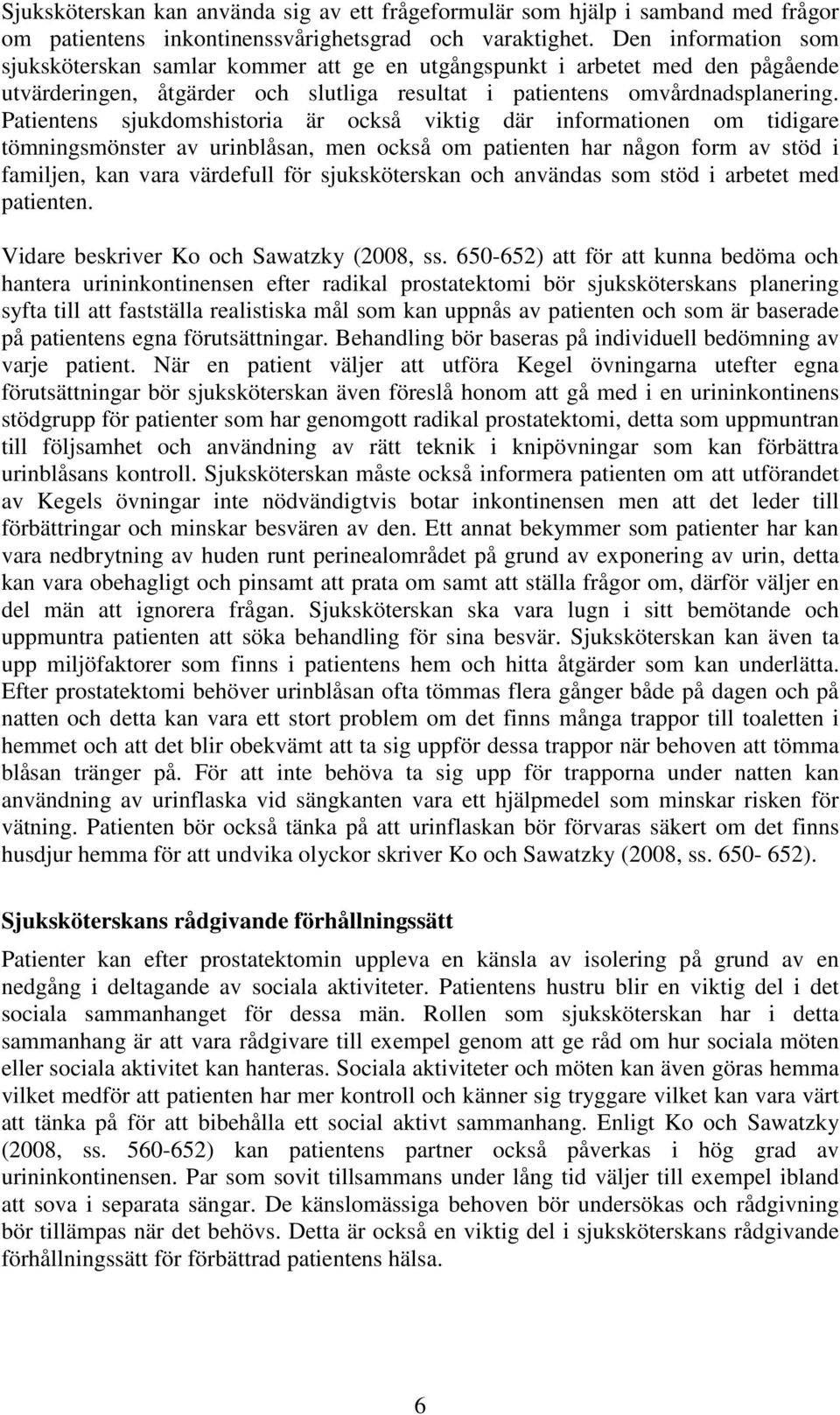 Sjuksköterskan kan använda sig av ett frågeformulär som hjälp i samband med frågor om patientens inkontinenssvårighetsgrad och varaktighet. Den information som sjuksköterskan samlar kommer att ge en utgångspunkt i arbetet med den pågående utvärderingen, åtgärder och slutliga resultat i patientens omvårdnadsplanering. Patientens sjukdomshistoria är också viktig där informationen om tidigare tömningsmönster av urinblåsan, men också om patienten har någon form av stöd i familjen, kan vara värdefull för sjuksköterskan och användas som stöd i arbetet med patienten.

Vidare beskriver Ko och Sawatzky (2008, ss. 650-652) att för att kunna bedöma och hantera urininkontinensen efter radikal prostatektomi bör sjuksköterskans planering syfta till att fastställa realistiska mål som kan uppnås av patienten och som är baserade på patientens egna förutsättningar. Behandling bör baseras på individuell bedömning av varje patient. När en patient väljer att utföra Kegel övningarna utefter egna förutsättningar bör sjuksköterskan även föreslå honom att gå med i en urininkontinens stödgrupp för patienter som har genomgott radikal prostatektomi, detta som uppmuntran till följsamhet och användning av rätt teknik i knipövningar som kan förbättra urinblåsans kontroll. Sjuksköterskan måste också informera patienten om att utförandet av Kegels övningar inte nödvändigtvis botar inkontinensen men att det leder till förbättringar och minskar besvären av den. Ett annat bekymmer som patienter har kan vara nedbrytning av huden runt perinealområdet på grund av exponering av urin, detta kan vara obehagligt och pinsamt att prata om samt att ställa frågor om, därför väljer en del män att ignorera frågan. Sjuksköterskan ska vara lugn i sitt bemötande och uppmuntra patienten att söka behandling för sina besvär. Sjuksköterskan kan även ta upp miljöfaktorer som finns i patientens hem och hitta åtgärder som kan underlätta. Efter prostatektomi behöver urinblåsan ofta tömmas flera gånger både på dagen och på natten och detta kan vara ett stort problem om det finns många trappor till toaletten i hemmet och att det blir obekvämt att ta sig uppför dessa trappor när behoven att tömma blåsan tränger på. För att inte behöva ta sig upp för trapporna under natten kan användning av urinflaska vid sängkanten vara ett hjälpmedel som minskar risken för vätning. Patienten bör också tänka på att urinflaskan bör förvaras säkert om det finns husdjur hemma för att undvika olyckor skriver Ko och Sawatzky (2008, ss. 650- 652).

Sjuksköterskans rådgivande förhållningssätt

Patienter kan efter prostatektomin uppleva en känsla av isolering på grund av en nedgång i deltagande av sociala aktiviteter. Patientens hustru blir en viktig del i det sociala sammanhanget för dessa män. Rollen som sjuksköterskan har i detta sammanhang är att vara rådgivare till exempel genom att ge råd om hur sociala möten eller sociala aktivitet kan hanteras. Sociala aktiviteter och möten kan även göras hemma vilket medför att patienten har mer kontroll och känner sig tryggare vilket kan vara värt att tänka på för att bibehålla ett social aktivt sammanhang. Enligt Ko och Sawatzky (2008, ss. 560-652) kan patientens partner också påverkas i hög grad av urininkontinensen. Par som sovit tillsammans under lång tid väljer till exempel ibland att sova i separata sängar. De känslomässiga behoven bör undersökas och rådgivning bör tillämpas när det behövs. Detta är också en viktig del i sjuksköterskans rådgivande förhållningssätt för förbättrad patientens hälsa.

6